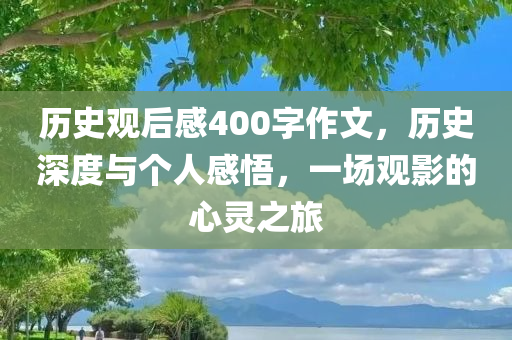 历史观后感400字作文，历史深度与个人感悟，一场观影的心灵之旅